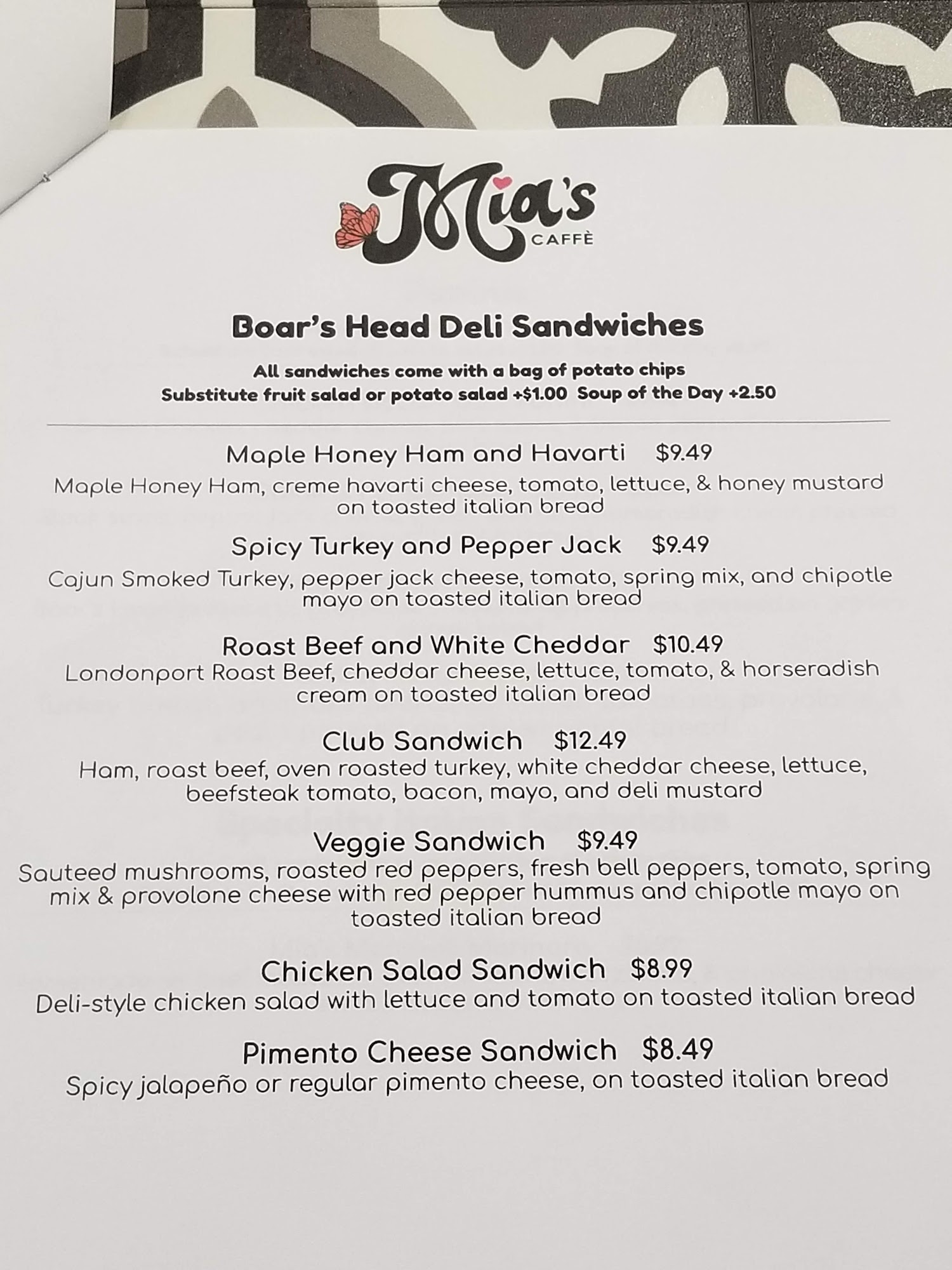 Mia's
CAFFÈ

Boar's Head Deli Sandwiches

All sandwiches come with a bag of potato chips
Substitute fruit salad or potato salad +$1.00 Soup of the Day +2.50

Maple Honey Ham and Havarti $9.49
Maple Honey Ham, creme havarti cheese, tomato, lettuce, & honey mustard on toasted italian bread

Spicy Turkey and Pepper Jack $9.49
Cajun Smoked Turkey, pepper jack cheese, tomato, spring mix, and chipotle mayo on toasted italian bread

Roast Beef and White Cheddar $10.49
Londonport Roast Beef, cheddar cheese, lettuce, tomato, & horseradish cream on toasted italian bread

Club Sandwich $12.49
Ham, roast beef, oven roasted turkey, white cheddar cheese, lettuce, beefsteak tomato, bacon, mayo, and deli mustard

Veggie Sandwich $9.49
Sauteed mushrooms, roasted red peppers, fresh bell peppers, tomato, spring mix & provolone cheese with red pepper hummus and chipotle mayo on toasted italian bread

Chicken Salad Sandwich $8.99
Deli-style chicken salad with lettuce and tomato on toasted italian bread

Pimento Cheese Sandwich $8.49
Spicy jalapeño or regular pimento cheese, on toasted italian bread